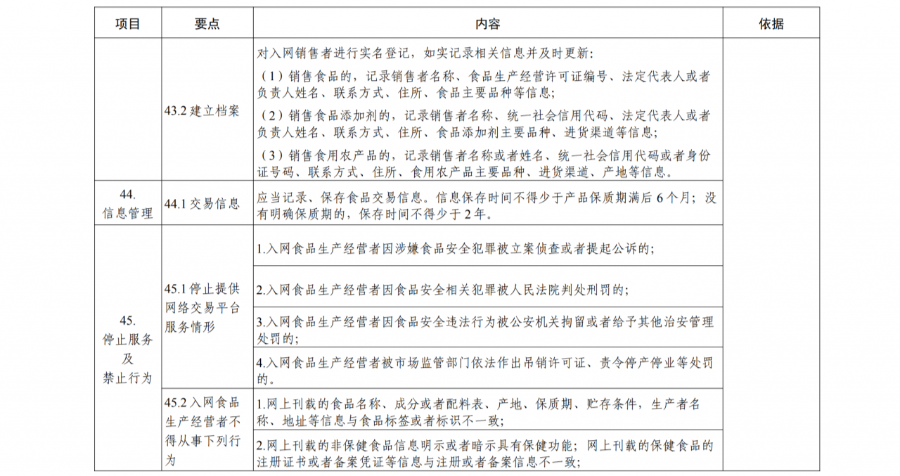 | 项目 | 要点 | 内容 | 依据 |
|---|---|---|---|
| | 43.2 建立档案 | 对入网销售者进行实名登记，如实记录相关信息并及时更新：<br>（1）销售食品的，记录销售者名称、食品生产经营许可证编号、法定代表人或者负责人姓名、联系方式、住所、食品主要品种等信息；<br>（2）销售食品添加剂的，记录销售者名称、统一社会信用代码、法定代表人或者负责人姓名、联系方式、住所、食品添加剂主要品种、进货渠道等信息；<br>（3）销售食用农产品的，记录销售者名称或者姓名、统一社会信用代码或者身份证号码、联系方式、住所、食用农产品主要品种、进货渠道、产地等信息。 | |
| 44. 信息管理 | 44.1 交易信息 | 应当记录、保存食品交易信息。信息保存时间不得少于产品保质期满后 6 个月；没有明确保质期的，保存时间不得少于 2 年。 | |
| 45. 停止服务及禁止行为 | 45.1 停止提供网络交易平台服务情形 | 1.入网食品生产经营者因涉嫌食品安全犯罪被立案侦查或者提起公诉的； | |
| | | 2.入网食品生产经营者因食品安全相关犯罪被人民法院判处刑罚的； | |
| | | 3.入网食品生产经营者因食品安全违法行为被公安机关拘留或者给予其他治安管理处罚的； | |
| | | 4.入网食品生产经营者被市场监管部门依法作出吊销许可证、责令停产停业等处罚的。 | |
| | 45.2 入网食品生产经营者不得从事下列行为 | 1.网上刊载的食品名称、成分或者配料表、产地、保质期、贮存条件，生产者名称、地址等信息与食品标签或者标识不一致； | |
| | | 2.网上刊载的非保健食品信息明示或者暗示具有保健功能；网上刊载的保健食品的注册证书或者备案凭证等信息与注册或者备案信息不一致； | |